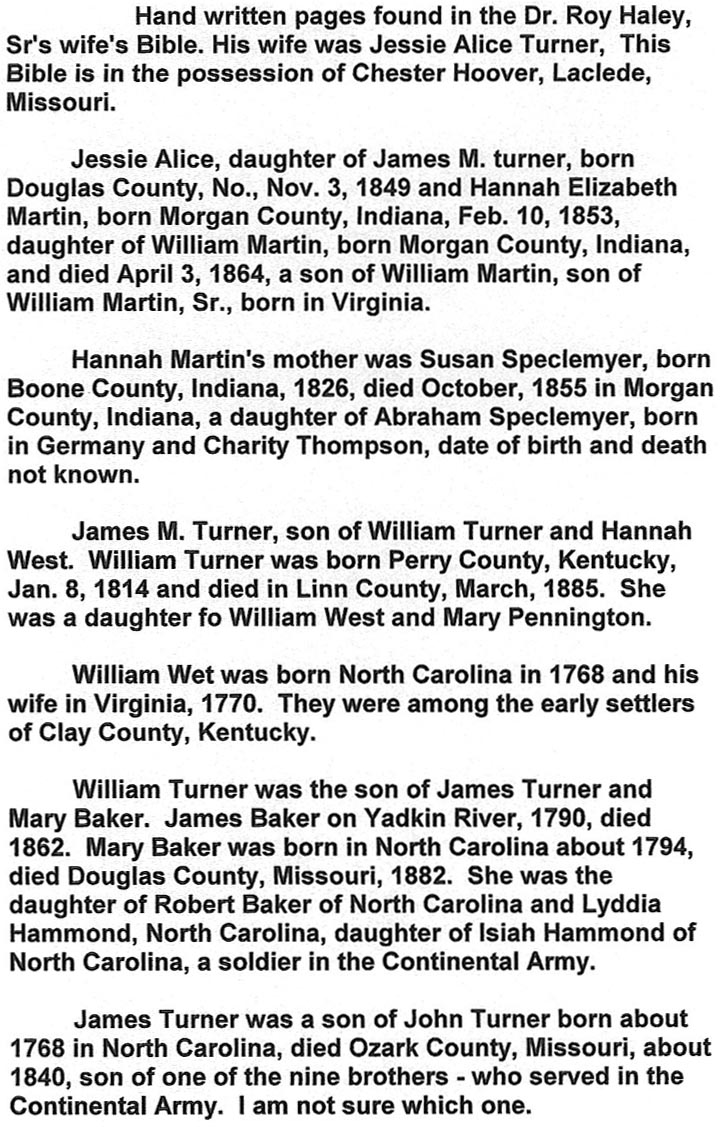 Hand written pages found in the Dr. Roy Haley, Sr's wife's Bible. His wife was Jessie Alice Turner, This Bible is in the possession of Chester Hoover, Laclede, Missouri.

Jessie Alice, daughter of James M. turner, born Douglas County, No., Nov. 3, 1849 and Hannah Elizabeth Martin, born Morgan County, Indiana, Feb. 10, 1853, daughter of William Martin, born Morgan County, Indiana, and died April 3, 1864, a son of William Martin, son of William Martin, Sr., born in Virginia.

Hannah Martin's mother was Susan Speclemyer, born Boone County, Indiana, 1826, died October, 1855 in Morgan County, Indiana, a daughter of Abraham Speclemyer, born in Germany and Charity Thompson, date of birth and death not known.

James M. Turner, son of William Turner and Hannah West. William Turner was born Perry County, Kentucky, Jan. 8, 1814 and died in Linn County, March, 1885. She was a daughter fo William West and Mary Pennington.

William Wet was born North Carolina in 1768 and his wife in Virginia, 1770. They were among the early settlers of Clay County, Kentucky.

William Turner was the son of James Turner and Mary Baker. James Baker on Yadkin River, 1790, died 1862. Mary Baker was born in North Carolina about 1794, died Douglas County, Missouri, 1882. She was the daughter of Robert Baker of North Carolina and Lyddia Hammond, North Carolina, daughter of Isiah Hammond of North Carolina, a soldier in the Continental Army.

James Turner was a son of John Turner born about 1768 in North Carolina, died Ozark County, Missouri, about 1840, son of one of the nine brothers - who served in the Continental Army. I am not sure which one.